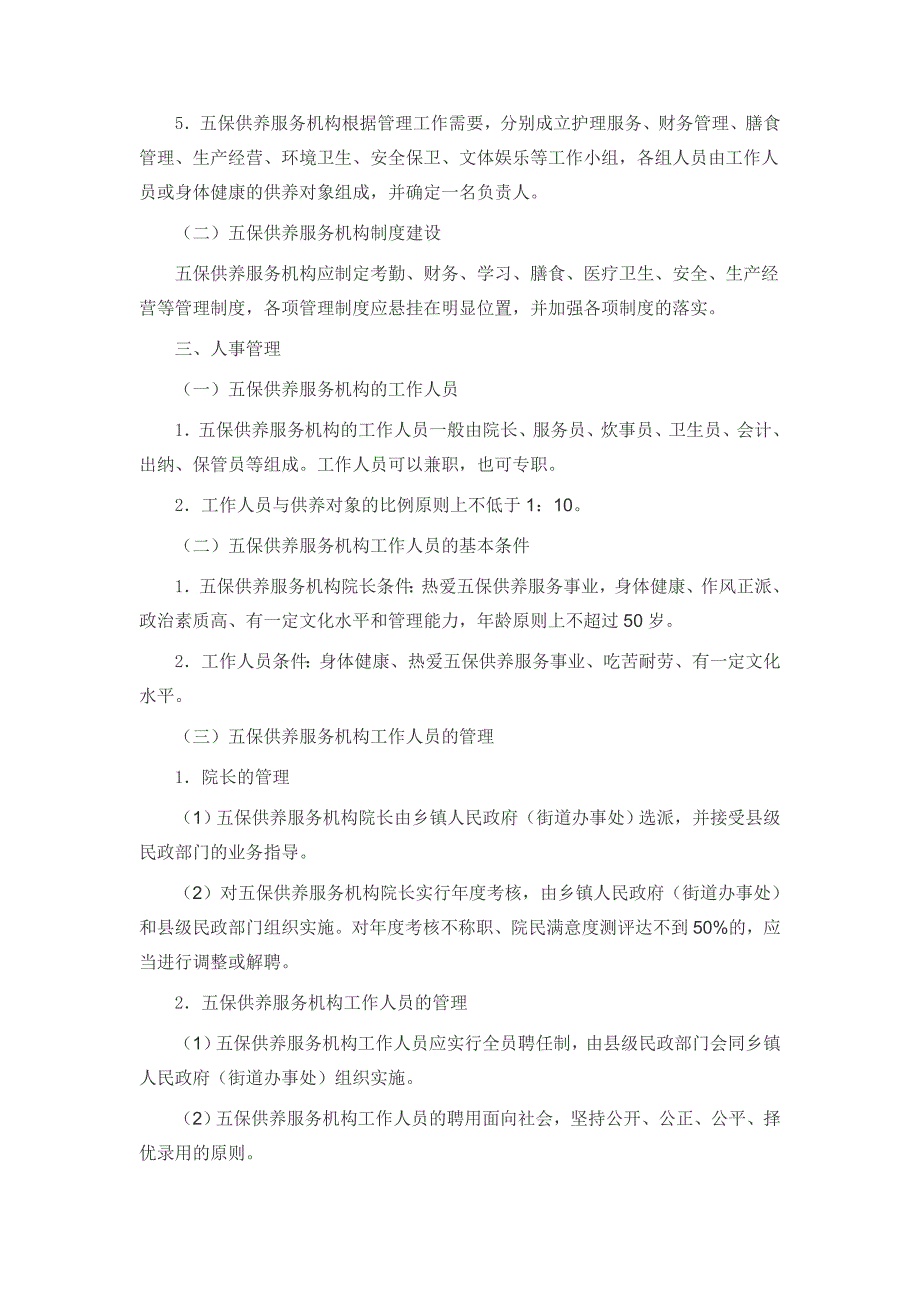 5．五保供养服务机构根据管理工作需要，分别成立护理服务、财务管理、膳食管理、生产经营、环境卫生、安全保卫、文体娱乐等工作小组，各组人员由工作人员或身体健康的供养对象组成，并确定一名负责人。

（二）五保供养服务机构制度建设

五保供养服务机构应制定考勤、财务、学习、膳食、医疗卫生、安全、生产经营等管理制度，各项管理制度应悬挂在明显位置，并加强各项制度的落实。

三、人事管理

（一）五保供养服务机构的工作人员

1．五保供养服务机构的工作人员一般由院长、服务员、炊事员、卫生员、会计、出纳、保管员等组成。工作人员可以兼职，也可专职。

2．工作人员与供养对象的比例原则上不低于 1：10。

（二）五保供养服务机构工作人员的基本条件

1．五保供养服务机构院长条件：热爱五保供养服务事业，身体健康、作风正派、政治素质高、有一定文化水平和管理能力，年龄原则上不超过 50 岁。

2．工作人员条件：身体健康、热爱五保供养服务事业、吃苦耐劳、有一定文化水平。

（三）五保供养服务机构工作人员的管理

1．院长的管理

（1）五保供养服务机构院长由乡镇人民政府（街道办事处）选派，并接受县级民政部门的业务指导。

（2）对五保供养服务机构院长实行年度考核，由乡镇人民政府（街道办事处）和县级民政部门组织实施。对年度考核不称职、院民满意度测评达不到 50%的，应当进行调整或解聘。

2．五保供养服务机构工作人员的管理

（1）五保供养服务机构工作人员应实行全员聘任制，由县级民政部门会同乡镇人民政府（街道办事处）组织实施。

（2）五保供养服务机构工作人员的聘用面向社会，坚持公开、公正、公平、择优录用的原则。